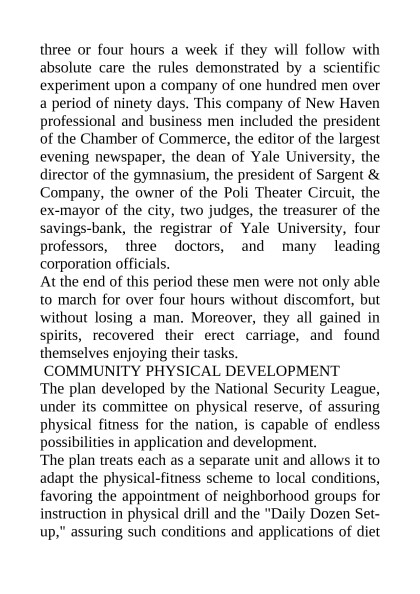 three or four hours a week if they will follow with absolute care the rules demonstrated by a scientific experiment upon a company of one hundred men over a period of ninety days. This company of New Haven professional and business men included the president of the Chamber of Commerce, the editor of the largest evening newspaper, the dean of Yale University, the director of the gymnasium, the president of Sargent & Company, the owner of the Poli Theater Circuit, the ex-mayor of the city, two judges, the treasurer of the savings-bank, the registrar of Yale University, four professors, three doctors, and many leading corporation officials.

At the end of this period these men were not only able to march for over four hours without discomfort, but without losing a man. Moreover, they all gained in spirits, recovered their erect carriage, and found themselves enjoying their tasks.

COMMUNITY PHYSICAL DEVELOPMENT

The plan developed by the National Security League, under its committee on physical reserve, of assuring physical fitness for the nation, is capable of endless possibilities in application and development.

The plan treats each as a separate unit and allows it to adapt the physical-fitness scheme to local conditions, favoring the appointment of neighborhood groups for instruction in physical drill and the "Daily Dozen Set-up," assuring such conditions and applications of diet